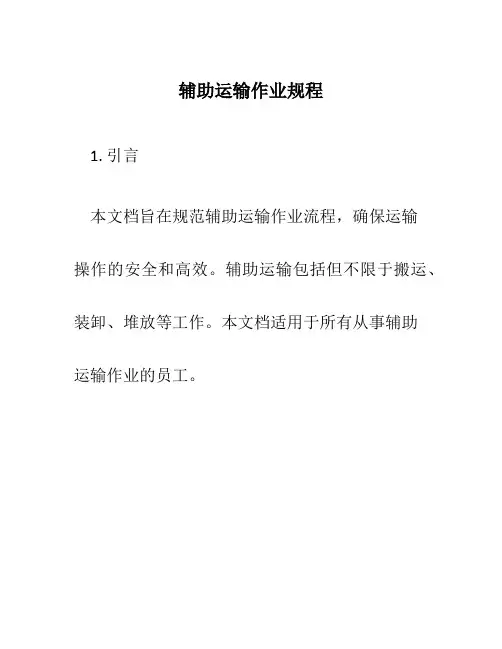 辅助运输作业规程

1. 引言

本文档旨在规范辅助运输作业流程，确保运输操作的安全和高效。辅助运输包括但不限于搬运、装卸、堆放等工作。本文档适用于所有从事辅助运输作业的员工。